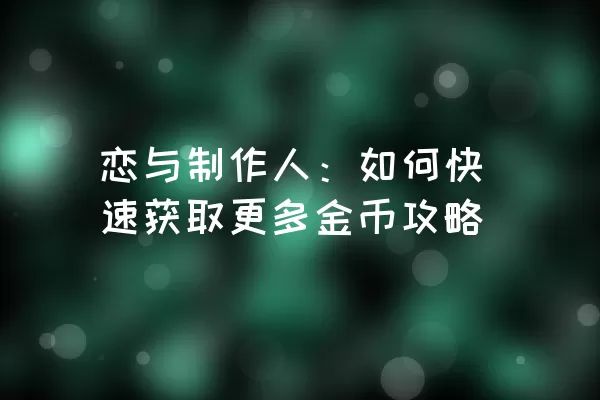 恋与制作人：如何快速获取更多金币攻略